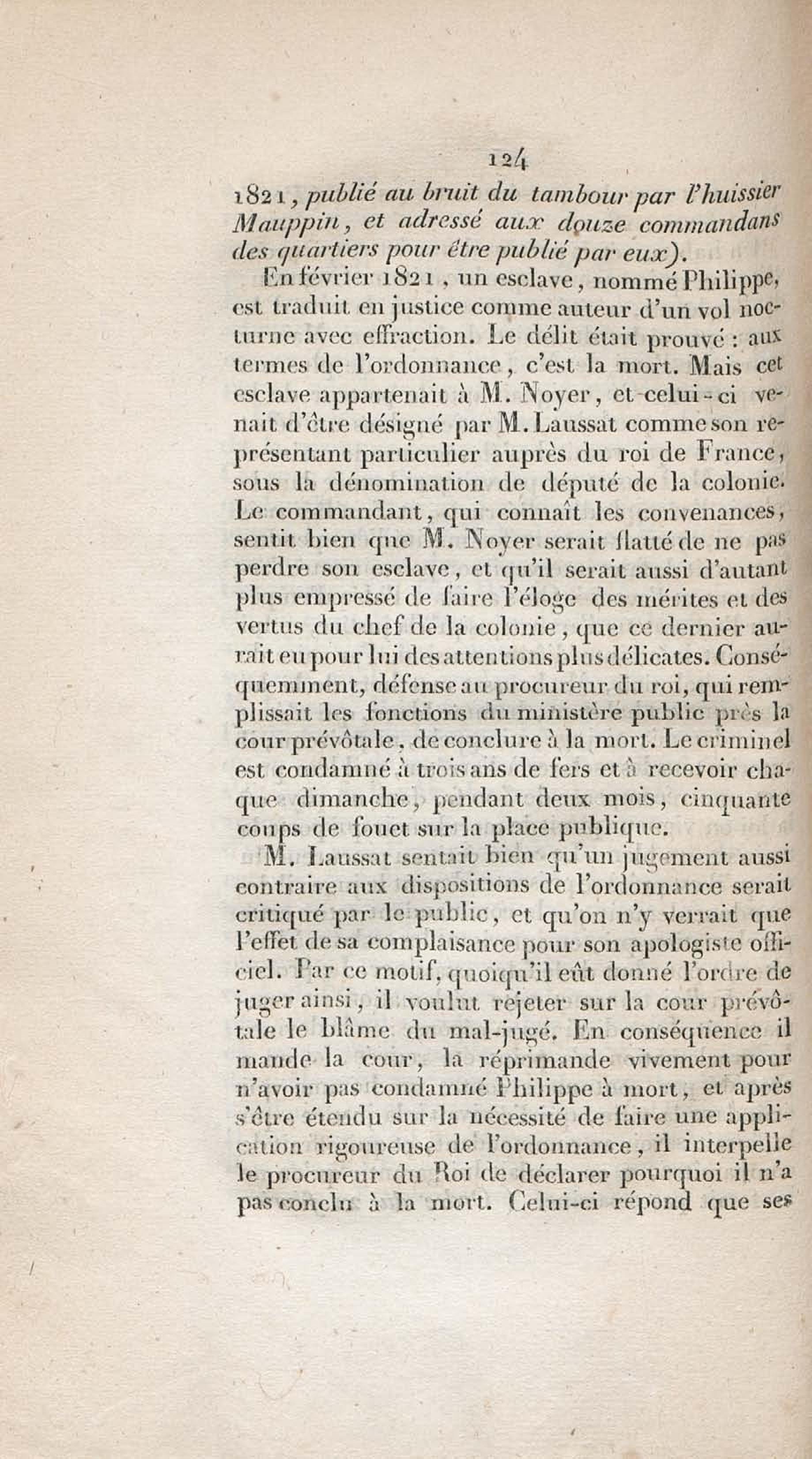 124

1821, publié au bruit du tambour par l'huissier Mauppin, et adressé aux douze commandans des quartiers pour être publié par eux).

En février 1821, un esclave, nommé Philippe, est traduit en justice comme auteur d'un vol nocturne avec effraction. Le délit était prouvé : aux termes de l'ordonnance, c'est la mort. Mais cet esclave appartenait à M. Noyer, et celui-ci venait d'être désigné par M. Laussat comme son représentant particulier auprès du roi de France, sous la dénomination de député de la colonie. Le commandant, qui connaît les convenances, sentit bien que M. Noyer serait flatté de ne pas perdre son esclave, et qu'il serait aussi d'autant plus empressé de faire l'éloge des mérites et des vertus du chef de la colonie, que ce dernier aurait eu pour lui des attentions plus délicates. Conséquemment, défense au procureur du roi, qui remplissait les fonctions du ministère public près la cour prévôtale, de conclure à la mort. Le criminel est condamné à trois ans de fers et à recevoir chaque dimanche, pendant deux mois, cinquante coups de fouet sur la place publique.

M. Laussat sentait bien qu'un jugement aussi contraire aux dispositions de l'ordonnance serait critiqué par le public, et qu'on n'y verrait que l'effet de sa complaisance pour son apologiste officiel. Par ce motif, quoiqu'il eût donné l'ordre de juger ainsi, il voulut rejeter sur la cour prévôtale le blâme du mal-jugé. En conséquence il mande la cour, la réprimande vivement pour n'avoir pas condamné Philippe à mort, et après s'être étendu sur la nécessité de faire une application rigoureuse de l'ordonnance, il interpelle le procureur du Roi de déclarer pourquoi il n'a pas conclu à la mort. Celui-ci répond que ses